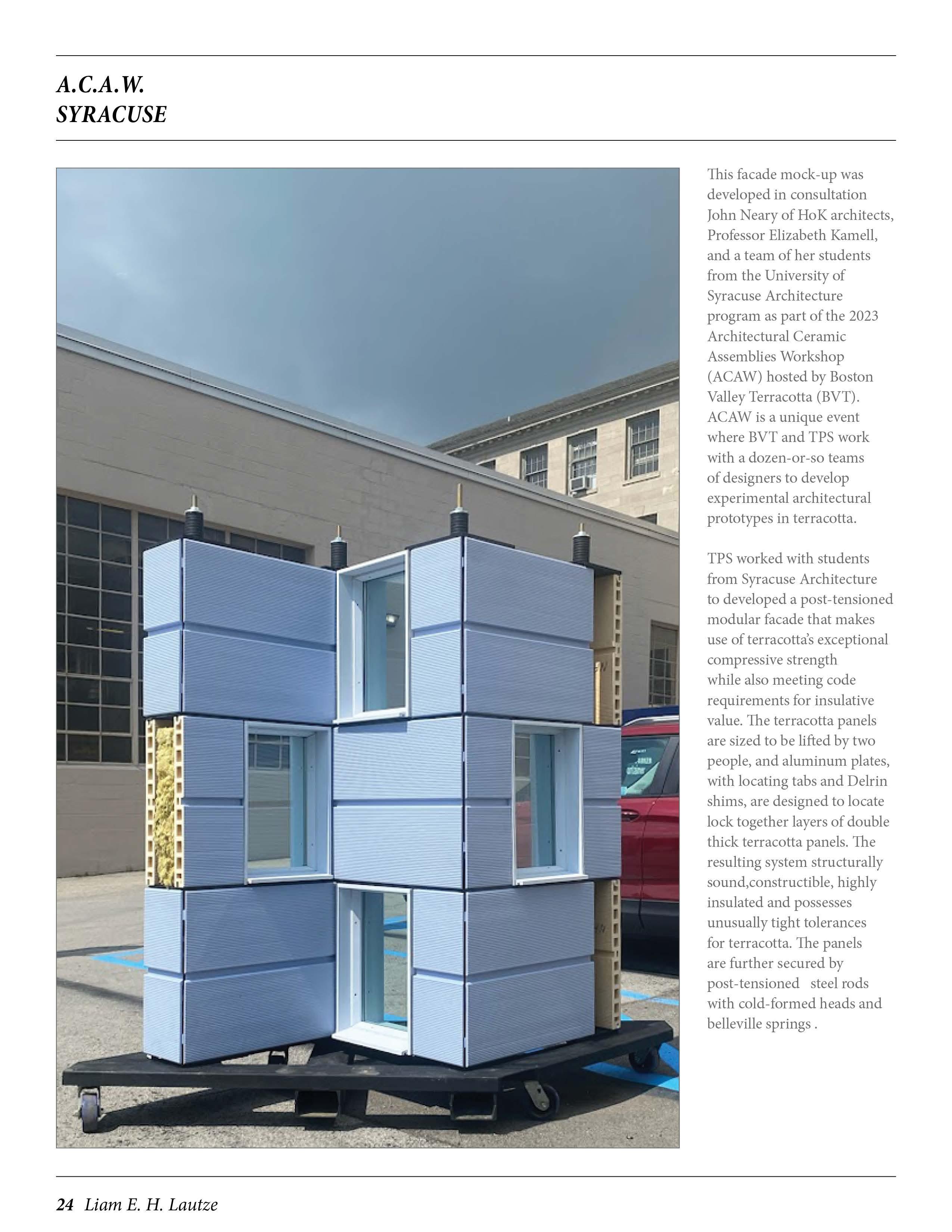 A.C.A.W.
SYRACUSE

This facade mock-up was developed in consultation John Neary of HoK architects, Professor Elizabeth Kamell, and a team of her students from the University of Syracuse Architecture program as part of the 2023 Architectural Ceramic Assemblies Workshop (ACAW) hosted by Boston Valley Terracotta (BVT). ACAW is a unique event where BVT and TPS work with a dozen-or-so teams of designers to develop experimental architectural prototypes in terracotta.

TPS worked with students from Syracuse Architecture to developed a post-tensioned modular facade that makes use of terracotta's exceptional compressive strength while also meeting code requirements for insulative value. The terracotta panels are sized to be lifted by two people, and aluminum plates, with locating tabs and Delrin shims, are designed to locate lock together layers of double thick terracotta panels. The resulting system structurally sound,constructible, highly insulated and possesses unusually tight tolerances for terracotta. The panels are further secured by post-tensioned steel rods with cold-formed heads and belleville springs .

24 Liam E. H. Lautze